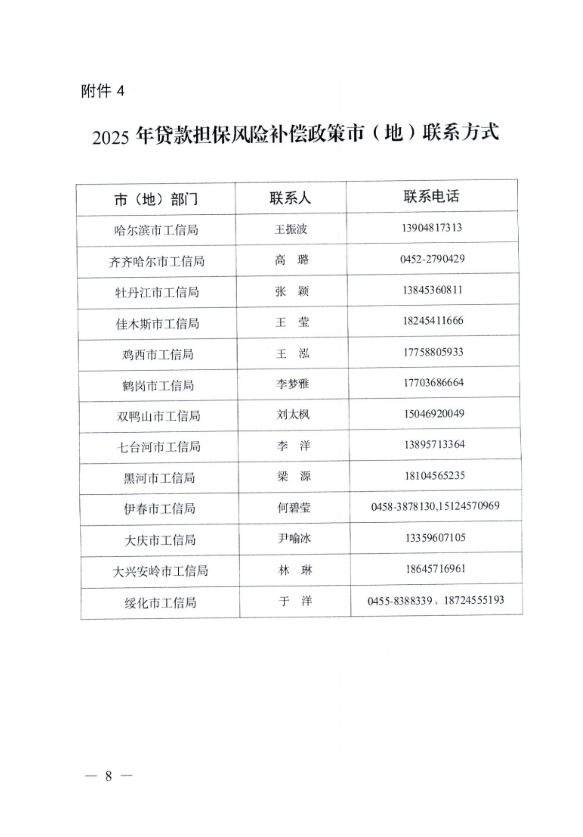 附件 4

2025 年贷款担保风险补偿政策市（地）联系方式

| 市（地）部门 | 联系人 | 联系电话 |
|---|---|---|
| 哈尔滨市工信局 | 王振波 | 13904817313 |
| 齐齐哈尔市工信局 | 高 璐 | 0452-2790429 |
| 牡丹江市工信局 | 张 颖 | 13845360811 |
| 佳木斯市工信局 | 王 莹 | 18245411666 |
| 鸡西市工信局 | 王 泓 | 17758805933 |
| 鹤岗市工信局 | 李梦雅 | 17703686664 |
| 双鸭山市工信局 | 刘太枫 | 15046920049 |
| 七台河市工信局 | 李 洋 | 13895713364 |
| 黑河市工信局 | 梁 源 | 18104565235 |
| 伊春市工信局 | 何碧莹 | 0458-3878130,15124570969 |
| 大庆市工信局 | 尹喻冰 | 13359607105 |
| 大兴安岭市工信局 | 林 琳 | 18645716961 |
| 绥化市工信局 | 于 洋 | 0455-8388339、18724555193 |

— 8 —